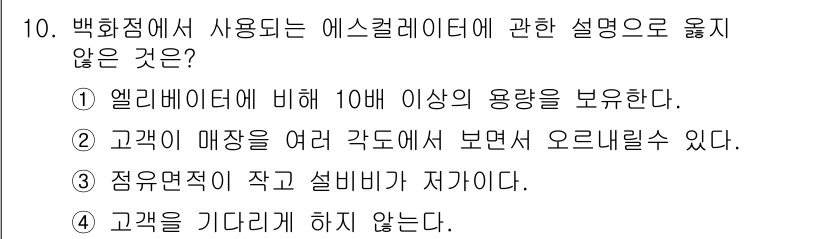 10. 백화점에서 사용되는 에스컬레이터에 관한 설명으로 옳지 않은 것은?

① 엘리베이터에 비해 10배 이상의 용량을 보유한다.

② 고객이 매장을 여러 각도에서 보면서 오르내릴수 있다.

③ 점유면적이 작고 설비비가 저가이다.

④ 고객을 기다리게 하지 않는다.